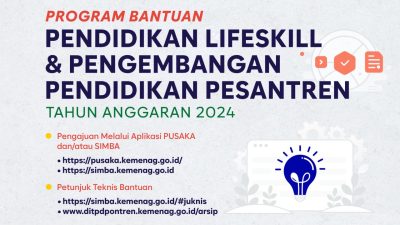 PROGRAM BANTUAN
PENDIDIKAN LIFESKILL & PENGEMBANGAN PENDIDIKAN PESANTREN
TAHUN ANGGARAN 2024

Pengajuan Melalui Aplikasi PUSAKA dan/atau SIMBA
• https://pusaka.kemenag.go.id/
• https://simba.kemenag.go.id

Petunjuk Teknis Bantuan
• https://simba.kemenag.go.id/#juknis
• www.ditpdpontren.kemenag.go.id/arsip